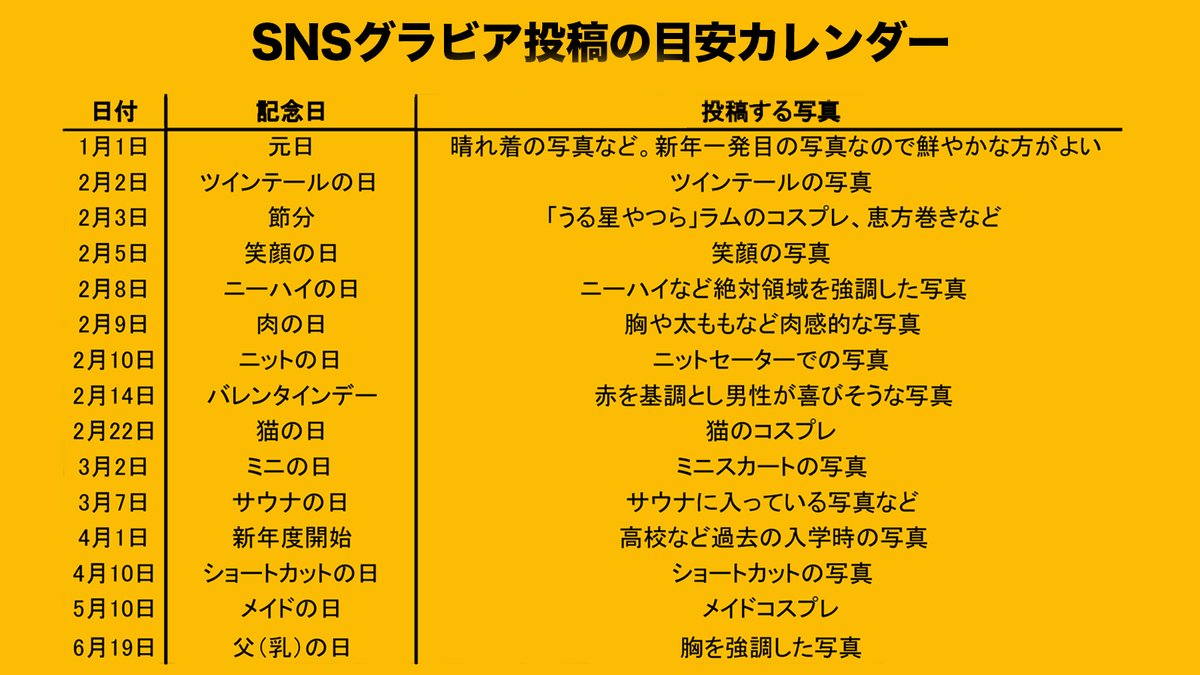 SNSグラビア投稿の目安カレンダー

| 日付 | 記念日 | 投稿する写真 |
|---|---|---|
| 1月1日 | 元日 | 晴れ着の写真など。新年一発目の写真なので鮮やかな方がよい |
| 2月2日 | ツインテールの日 | ツインテールの写真 |
| 2月3日 | 節分 | 「うる星やつら」ラムのコスプレ、恵方巻きなど |
| 2月5日 | 笑顔の日 | 笑顔の写真 |
| 2月8日 | ニーハイの日 | ニーハイなど絶対領域を強調した写真 |
| 2月9日 | 肉の日 | 胸や太ももなど肉感的な写真 |
| 2月10日 | ニットの日 | ニットセーターでの写真 |
| 2月14日 | バレンタインデー | 赤を基調とし男性が喜びそうな写真 |
| 2月22日 | 猫の日 | 猫のコスプレ |
| 3月2日 | ミニの日 | ミニスカートの写真 |
| 3月7日 | サウナの日 | サウナに入っている写真など |
| 4月1日 | 新年度開始 | 高校など過去の入学時の写真 |
| 4月10日 | ショートカットの日 | ショートカットの写真 |
| 5月10日 | メイドの日 | メイドコスプレ |
| 6月19日 | 父(乳)の日 | 胸を強調した写真 |